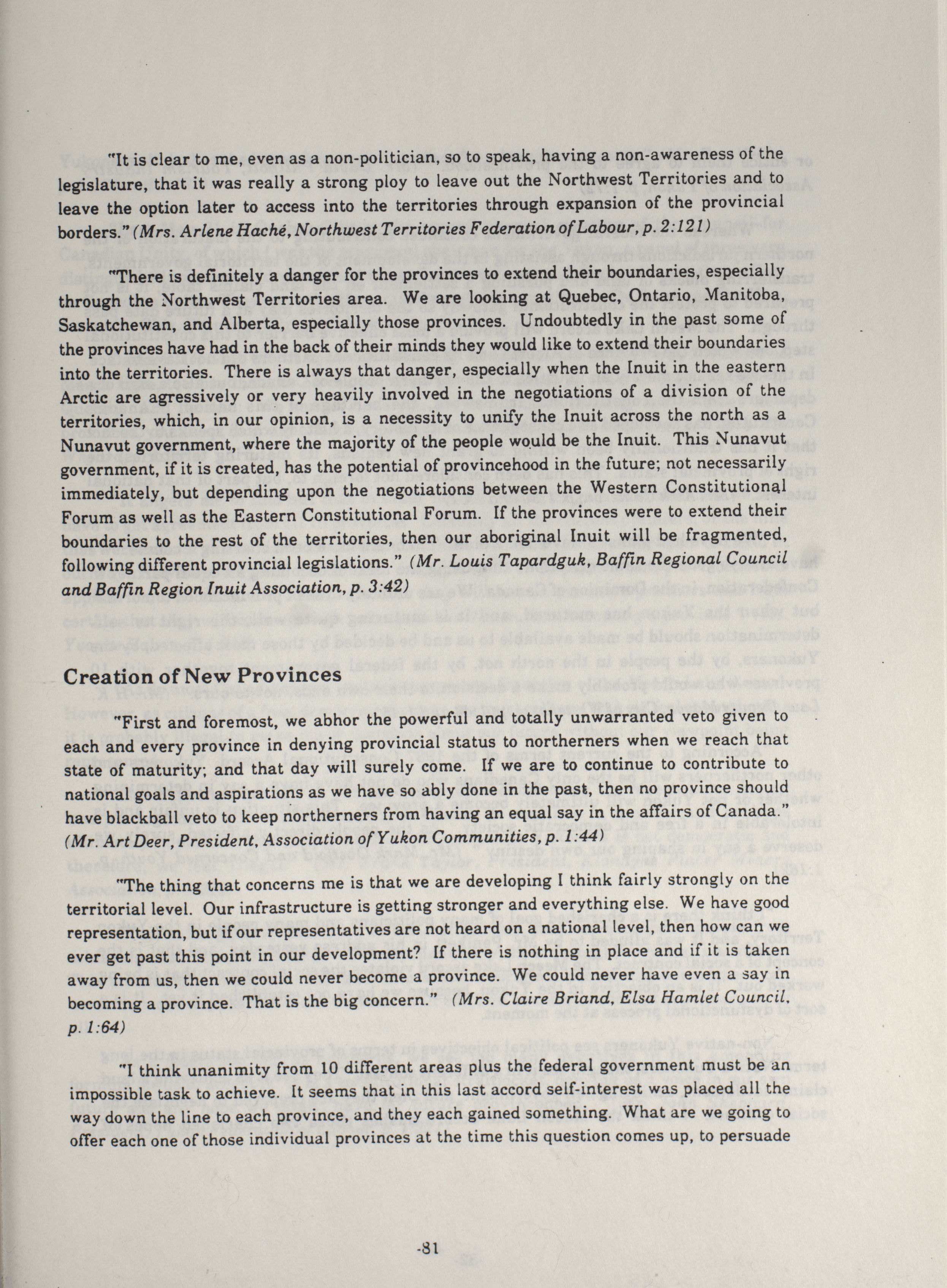 "It is clear to me, even as a non-politician, so to speak, having a non-awareness of the legislature, that it was really a strong ploy to leave out the Northwest Territories and to leave the option later to access into the territories through expansion of the provincial borders." (Mrs. Arlene Haché, Northwest Territories Federation of Labour, p. 2:121)

"There is definitely a danger for the provinces to extend their boundaries, especially through the Northwest Territories area. We are looking at Quebec, Ontario, Manitoba, Saskatchewan, and Alberta, especially those provinces. Undoubtedly in the past some of the provinces have had in the back of their minds they would like to extend their boundaries into the territories. There is always that danger, especially when the Inuit in the eastern Arctic are agressively or very heavily involved in the negotiations of a division of the territories, which, in our opinion, is a necessity to unify the Inuit across the north as a Nunavut government, where the majority of the people would be the Inuit. This Nunavut government, if it is created, has the potential of provincehood in the future; not necessarily immediately, but depending upon the negotiations between the Western Constitutional Forum as well as the Eastern Constitutional Forum. If the provinces were to extend their boundaries to the rest of the territories, then our aboriginal Inuit will be fragmented, following different provincial legislations." (Mr. Louis Tapardguk, Baffin Regional Council and Baffin Region Inuit Association, p. 3:42)

Creation of New Provinces

"First and foremost, we abhor the powerful and totally unwarranted veto given to each and every province in denying provincial status to northerners when we reach that state of maturity; and that day will surely come. If we are to continue to contribute to national goals and aspirations as we have so ably done in the past, then no province should have blackball veto to keep northerners from having an equal say in the affairs of Canada." (Mr. Art Deer, President, Association of Yukon Communities, p. 1:44)

"The thing that concerns me is that we are developing I think fairly strongly on the territorial level. Our infrastructure is getting stronger and everything else. We have good representation, but if our representatives are not heard on a national level, then how can we ever get past this point in our development? If there is nothing in place and if it is taken away from us, then we could never become a province. We could never have even a say in becoming a province. That is the big concern." (Mrs. Claire Briand, Elsa Hamlet Council, p. 1:64)

"I think unanimity from 10 different areas plus the federal government must be an impossible task to achieve. It seems that in this last accord self-interest was placed all the way down the line to each province, and they each gained something. What are we going to offer each one of those individual provinces at the time this question comes up, to persuade

-81